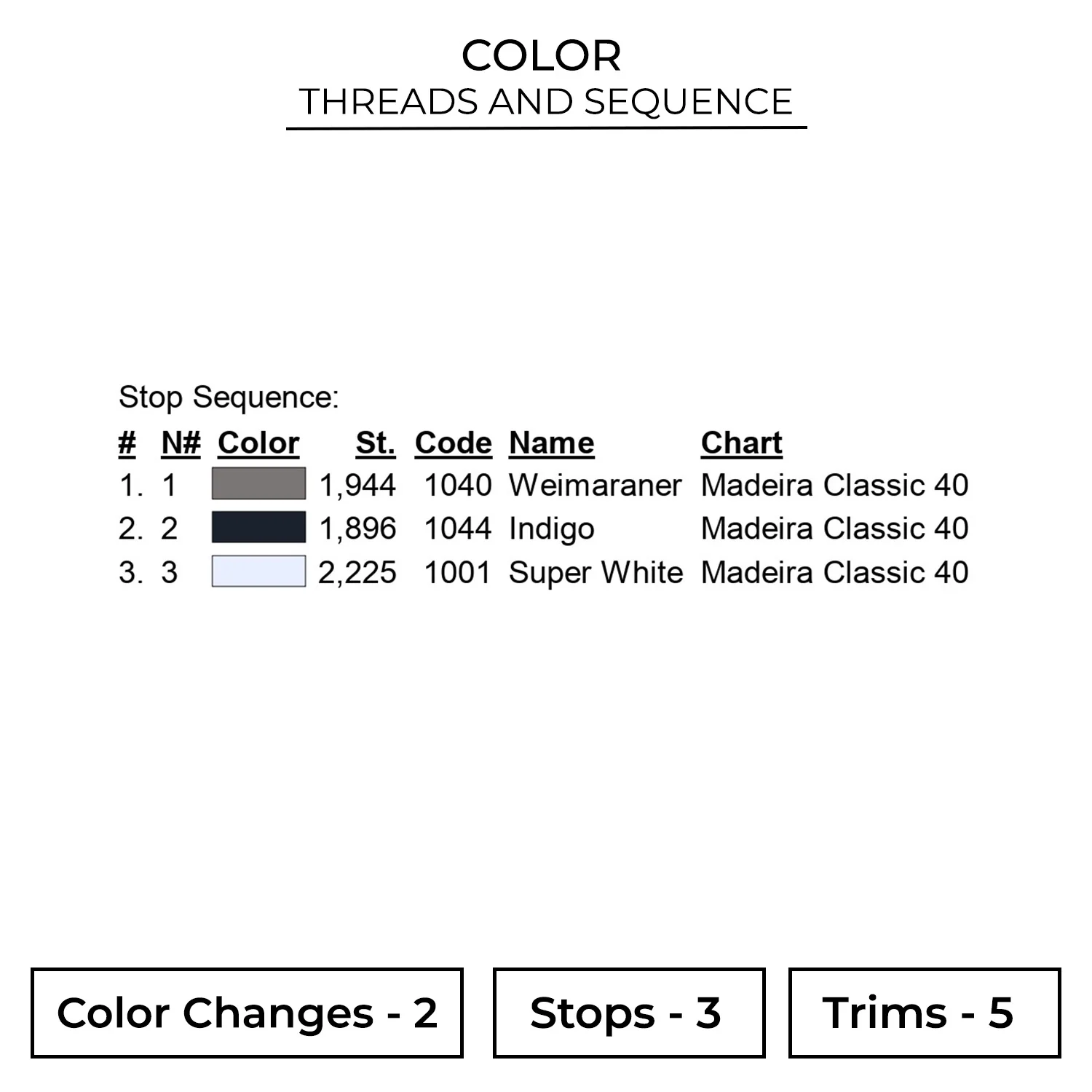 COLOR
THREADS AND SEQUENCE

Stop Sequence:

| # | N# | Color | St. | Code | Name | Chart |
|---|---|---|---|---|---|---|
| 1. | 1 | | 1,944 | 1040 | Weimaraner | Madeira Classic 40 |
| 2. | 2 | | 1,896 | 1044 | Indigo | Madeira Classic 40 |
| 3. | 3 | | 2,225 | 1001 | Super White | Madeira Classic 40 |

Color Changes - 2

Stops - 3

Trims - 5